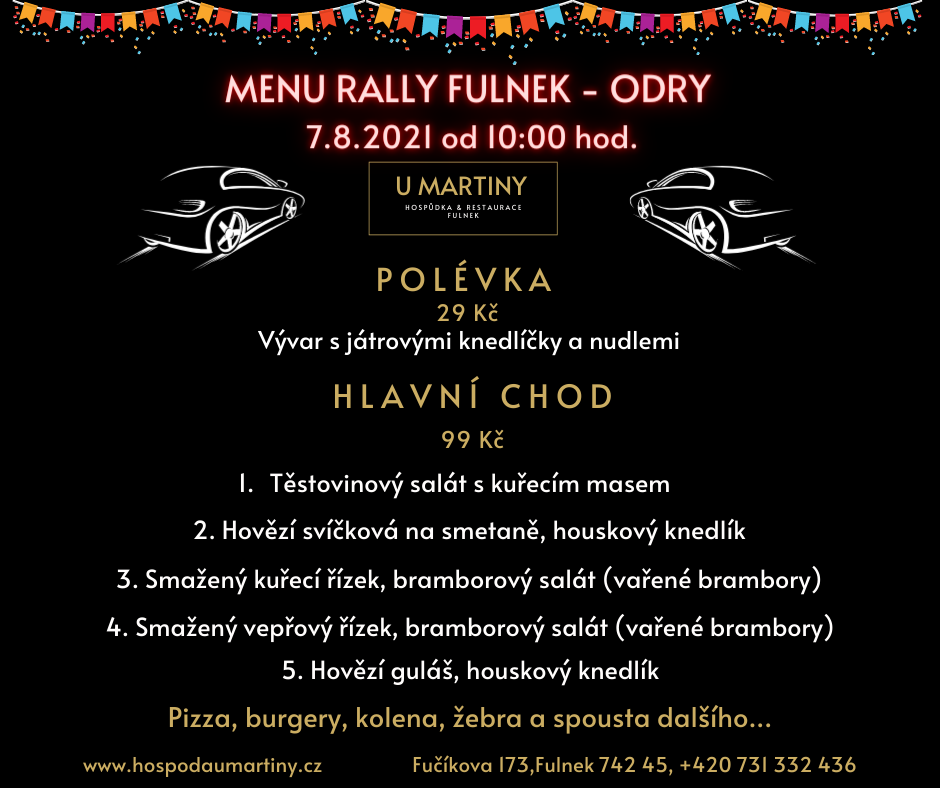 MENU RALLY FULNEK - ODRY
7.8.2021 od 10:00 hod.

U MARTINY
HOSPŮDKA & RESTAURACE
FULNEK

POLÉVKA
29 Kč
Vývar s játrovými knedlíčky a nudlemi

HLAVNÍ CHOD
99 Kč

1. Těstovinový salát s kuřecím masem

2. Hovězí svíčková na smetaně, houskový knedlík

3. Smažený kuřecí řízek, bramborový salát (vařené brambory)

4. Smažený vepřový řízek, bramborový salát (vařené brambory)

5. Hovězí guláš, houskový knedlík

Pizza, burgery, kolena, žebra a spousta dalšího...

www.hospodaumartiny.cz

Fučíkova 173,Fulnek 742 45, +420 731 332 436